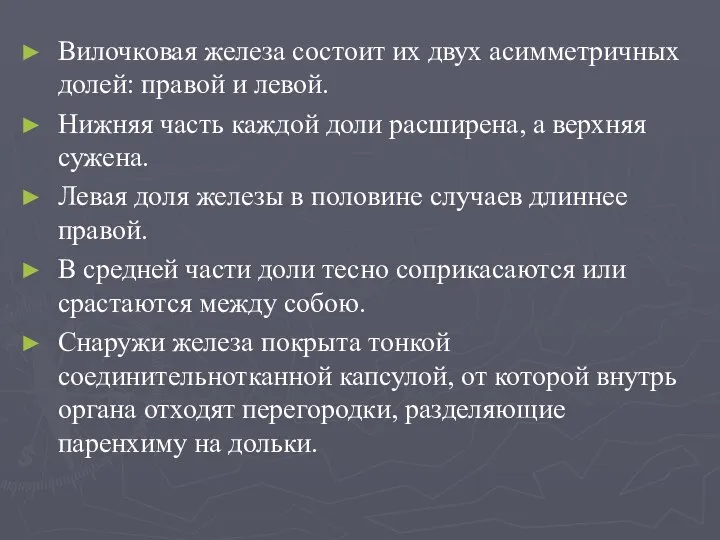 ► Вилочковая железа состоит их двух асимметричных долей: правой и левой.

► Нижняя часть каждой доли расширена, а верхняя сужена.

► Левая доля железы в половине случаев длиннее правой.

► В средней части доли тесно соприкасаются или срастаются между собою.

► Снаружи железа покрыта тонкой соединительнотканной капсулой, от которой внутрь органа отходят перегородки, разделяющие паренхиму на дольки.